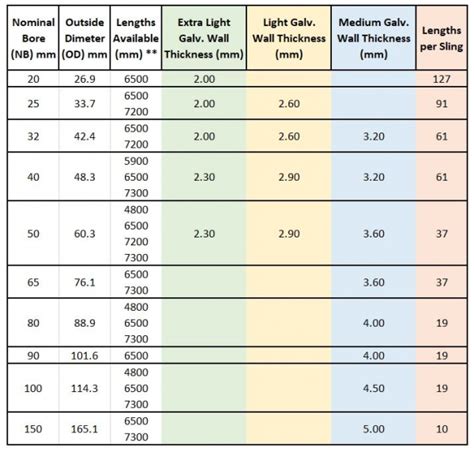 | Nominal Bore (NB) mm | Outside Dimeter (OD) mm | Lengths Available (mm) ** | Extra Light Galv. Wall Thickness (mm) | Light Galv. Wall Thickness (mm) | Medium Galv. Wall Thickness (mm) | Lengths per Sling |
|---|---|---|---|---|---|---|
| 20 | 26.9 | 6500 | 2.00 | | | 127 |
| 25 | 33.7 | 6500 7200 | 2.00 | 2.60 | | 91 |
| 32 | 42.4 | 6500 7200 | 2.00 | 2.60 | 3.20 | 61 |
| 40 | 48.3 | 5900 6500 7300 | 2.30 | 2.90 | 3.20 | 61 |
| 50 | 60.3 | 4800 6500 7200 7300 | 2.30 | 2.90 | 3.60 | 37 |
| 65 | 76.1 | 6500 7300 | | | 3.60 | 37 |
| 80 | 88.9 | 4800 6500 7300 | | | 4.00 | 19 |
| 90 | 101.6 | 6500 | | | 4.00 | 19 |
| 100 | 114.3 | 4800 6500 7300 | | | 4.50 | 19 |
| 150 | 165.1 | 6500 7300 | | | 5.00 | 10 |